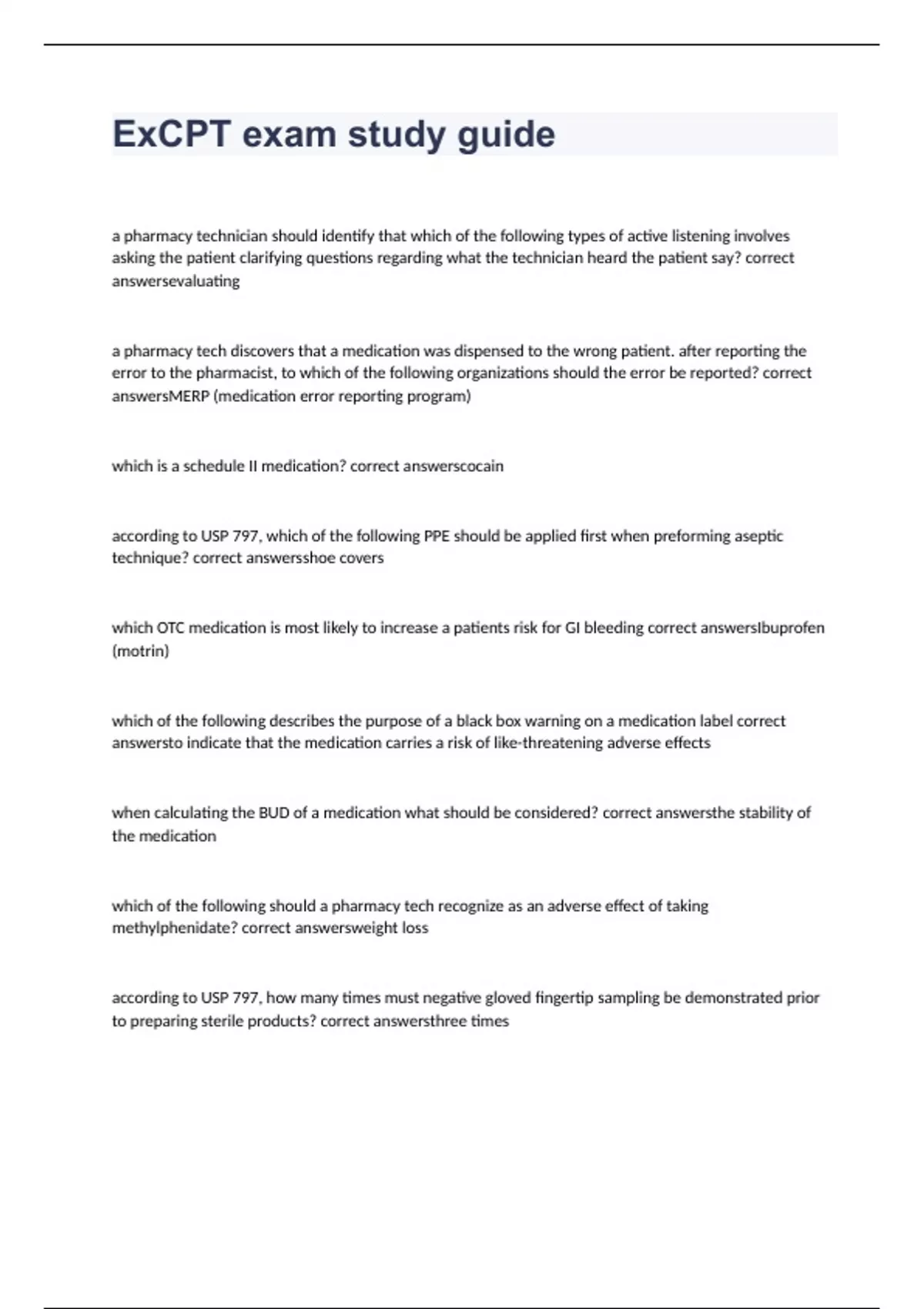 ExCPT exam study guide

a pharmacy technician should identify that which of the following types of active listening involves asking the patient clarifying questions regarding what the technician heard the patient say? correct answersevaluating

a pharmacy tech discovers that a medication was dispensed to the wrong patient. after reporting the error to the pharmacist, to which of the following organizations should the error be reported? correct answersMERP (medication error reporting program)

which is a schedule II medication? correct answerscocain

according to USP 797, which of the following PPE should be applied first when preforming aseptic technique? correct answersshoe covers

which OTC medication is most likely to increase a patients risk for GI bleeding correct answersIbuprofen (motrin)

which of the following describes the purpose of a black box warning on a medication label correct answersto indicate that the medication carries a risk of like-threatening adverse effects

when calculating the BUD of a medication what should be considered? correct answersthe stability of the medication

which of the following should a pharmacy tech recognize as an adverse effect of taking methylphenidate? correct answersweight loss

according to USP 797, how many times must negative gloved fingertip sampling be demonstrated prior to preparing sterile products? correct answersthree times